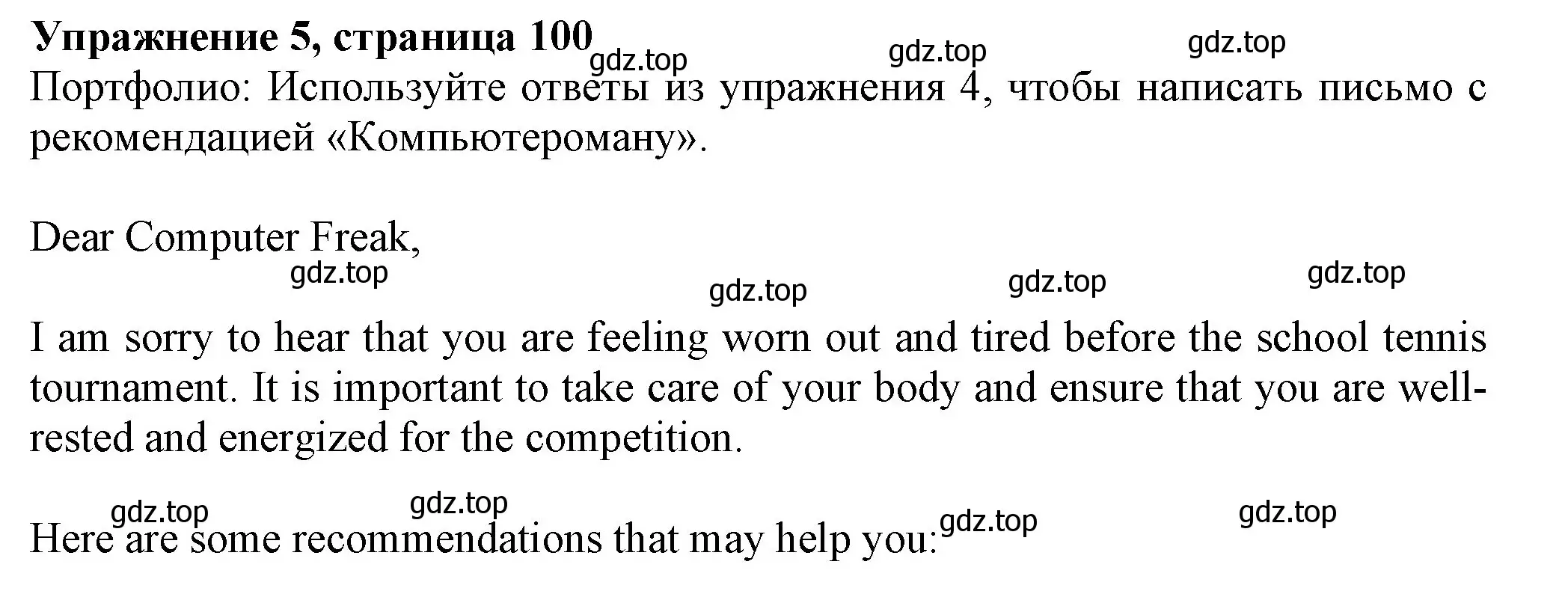 **Упражнение 5, страница 100**
gdz.top gdz.top gdz.top
Портфолио: Используйте ответы из упражнения 4, чтобы написать письмо с рекомендацией «Компьютероману».

Dear Computer Freak,
gdz.top gdz.top gdz.top gdz.top

I am sorry to hear that you are feeling worn out and tired before the school tennis tournament. It is important to take care of your body and ensure that you are well-rested and energized for the competition.

gdz.top gdz.top gdz.top gdz.top
Here are some recommendations that may help you: